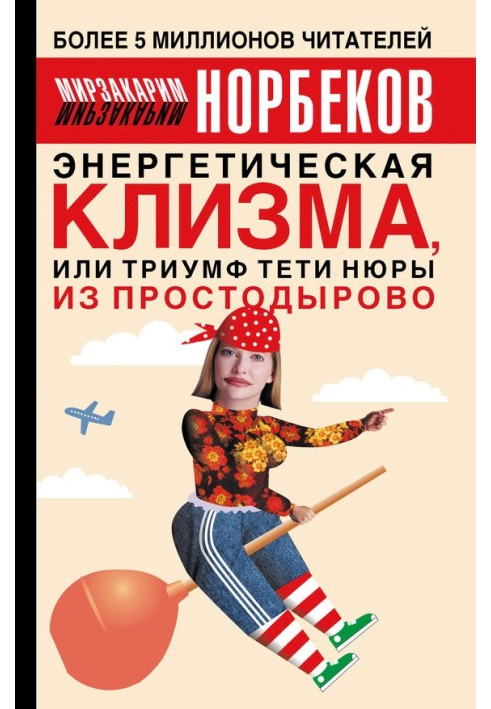 БОЛЕЕ 5 МИЛЛИОНОВ ЧИТАТЕЛЕЙ

МИРЗАКАРИМ НОРБЕКОВ

ЭНЕРГЕТИЧЕСКАЯ КЛИЗМА, ИЛИ ТРИУМФ ТЕТИ НЮРЫ ИЗ ПРОСТОДЫРОВО